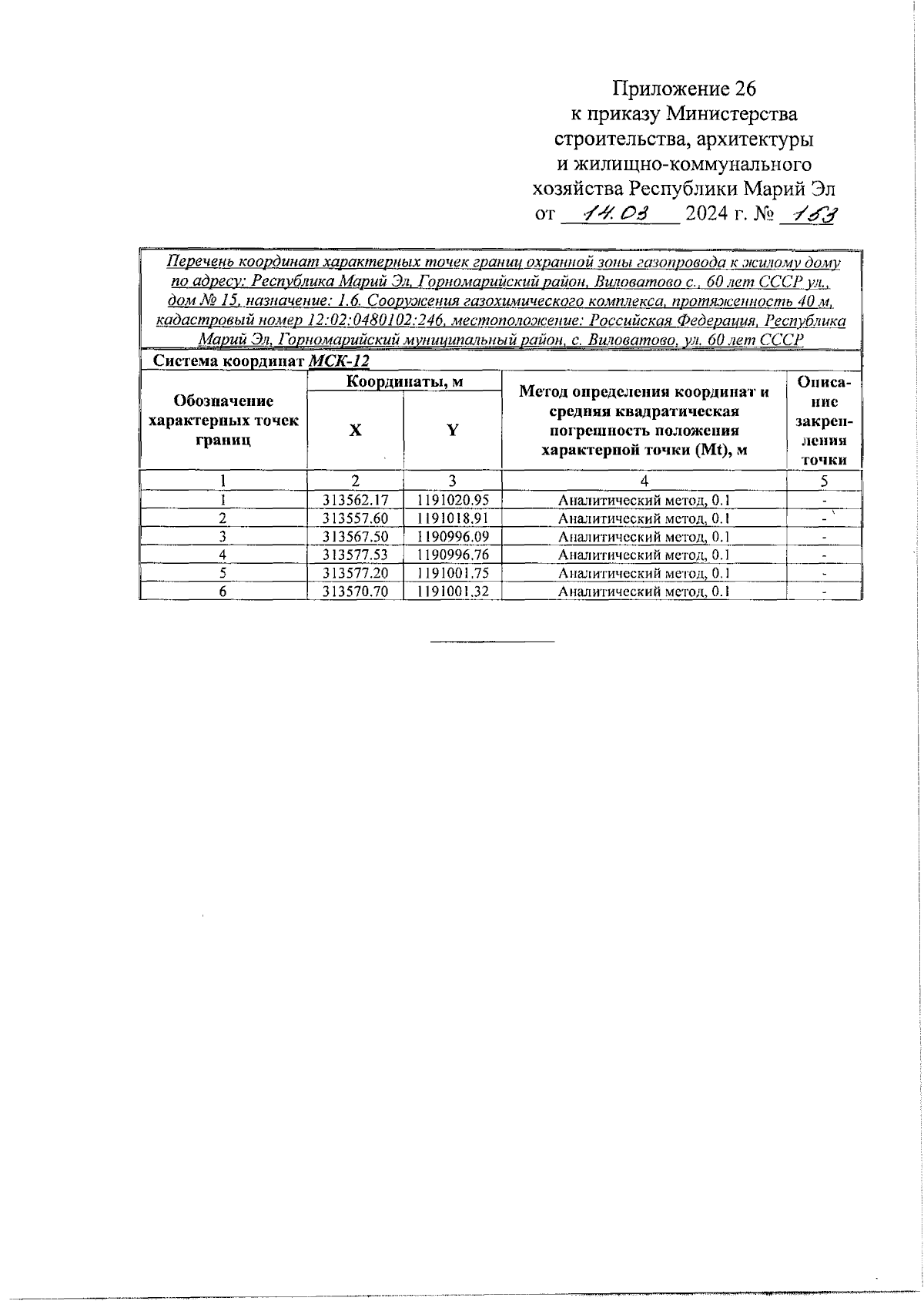 Приложение 26
к приказу Министерства
строительства, архитектуры
и жилищно-коммунального
хозяйства Республики Марий Эл
от 14.03 2024 г. № 153

Перечень координат характерных точек границ охранной зоны газопровода к жилому дому по адресу: Республика Марий Эл, Горномарийский район, Виловатово с., 60 лет СССР ул., дом № 15, назначение: 1.6. Сооружения газохимического комплекса, протяженность 40 м, кадастровый номер 12:02:0480102:246, местоположение: Российская Федерация, Республика Марий Эл, Горномарийский муниципальный район, с. Виловатово, ул. 60 лет СССР

Система координат МСК-12

| Обозначение характерных точек границ | Координаты, м X | Координаты, м Y | Метод определения координат и средняя квадратическая погрешность положения характерной точки (Mt), м | Описание закрепления точки |
|---|---|---|---|---|
| 1 | 2 | 3 | 4 | 5 |
| 1 | 313562.17 | 1191020.95 | Аналитический метод, 0.1 | - |
| 2 | 313557.60 | 1191018.91 | Аналитический метод, 0.1 | - |
| 3 | 313567.50 | 1190996.09 | Аналитический метод, 0.1 | - |
| 4 | 313577.53 | 1190996.76 | Аналитический метод, 0.1 | - |
| 5 | 313577.20 | 1191001.75 | Аналитический метод, 0.1 | - |
| 6 | 313570.70 | 1191001.32 | Аналитический метод, 0.1 | - |